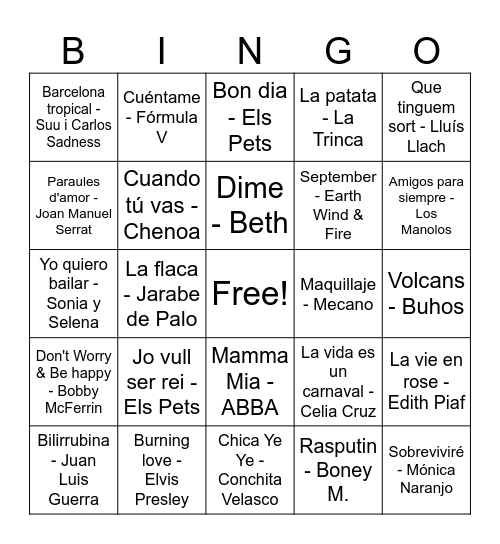 | B | I | N | G | O |
|---|---|---|---|---|
| Barcelona tropical - Suu i Carlos Sadness | Cuéntame - Fórmula V | Bon dia - Els Pets | La patata - La Trinca | Que tinguem sort - Lluís Llach |
| Paraules d'amor - Joan Manuel Serrat | Cuando tú vas - Chenoa | Dime - Beth | September - Earth Wind & Fire | Amigos para siempre - Los Manolos |
| Yo quiero bailar - Sonia y Selena | La flaca - Jarabe de Palo | Free! | Maquillaje - Mecano | Volcans - Buhos |
| Don't Worry & Be happy - Bobby McFerrin | Jo vull ser rei - Els Pets | Mamma Mia - ABBA | La vida es un carnaval - Celia Cruz | La vie en rose - Edith Piaf |
| Bilirrubina - Juan Luis Guerra | Burning love - Elvis Presley | Chica Ye Ye - Conchita Velasco | Rasputin - Boney M. | Sobreviviré - Mónica Naranjo |